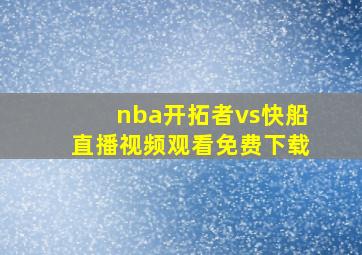 nba开拓者vs快船
直播视频观看免费下载